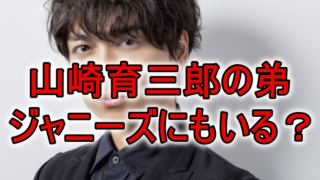 山崎育三郎の弟
ジャニーズにもいる？